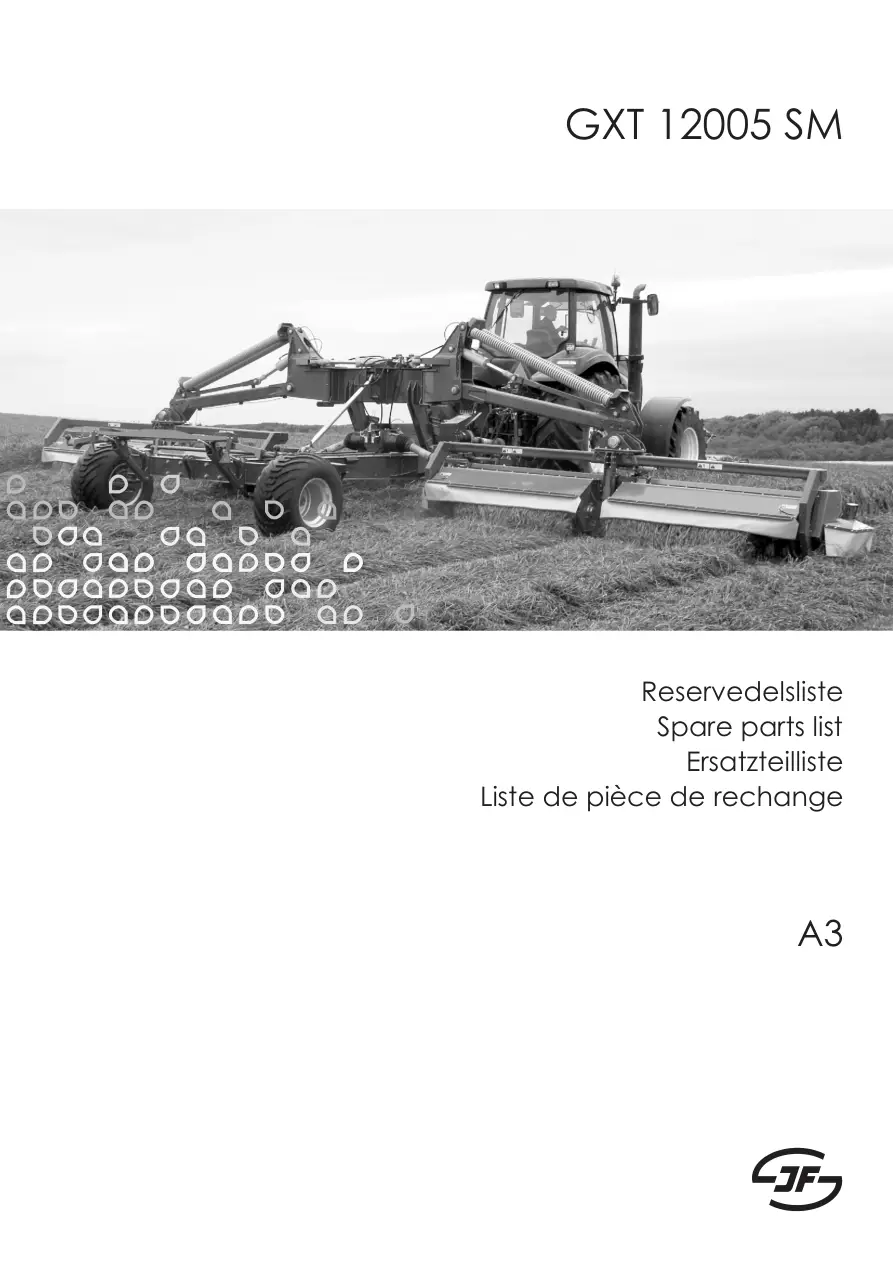 GXT 12005 SM

Reservedelsliste
Spare parts list
Ersatzteilliste
Liste de pièce de rechange

A3

JF